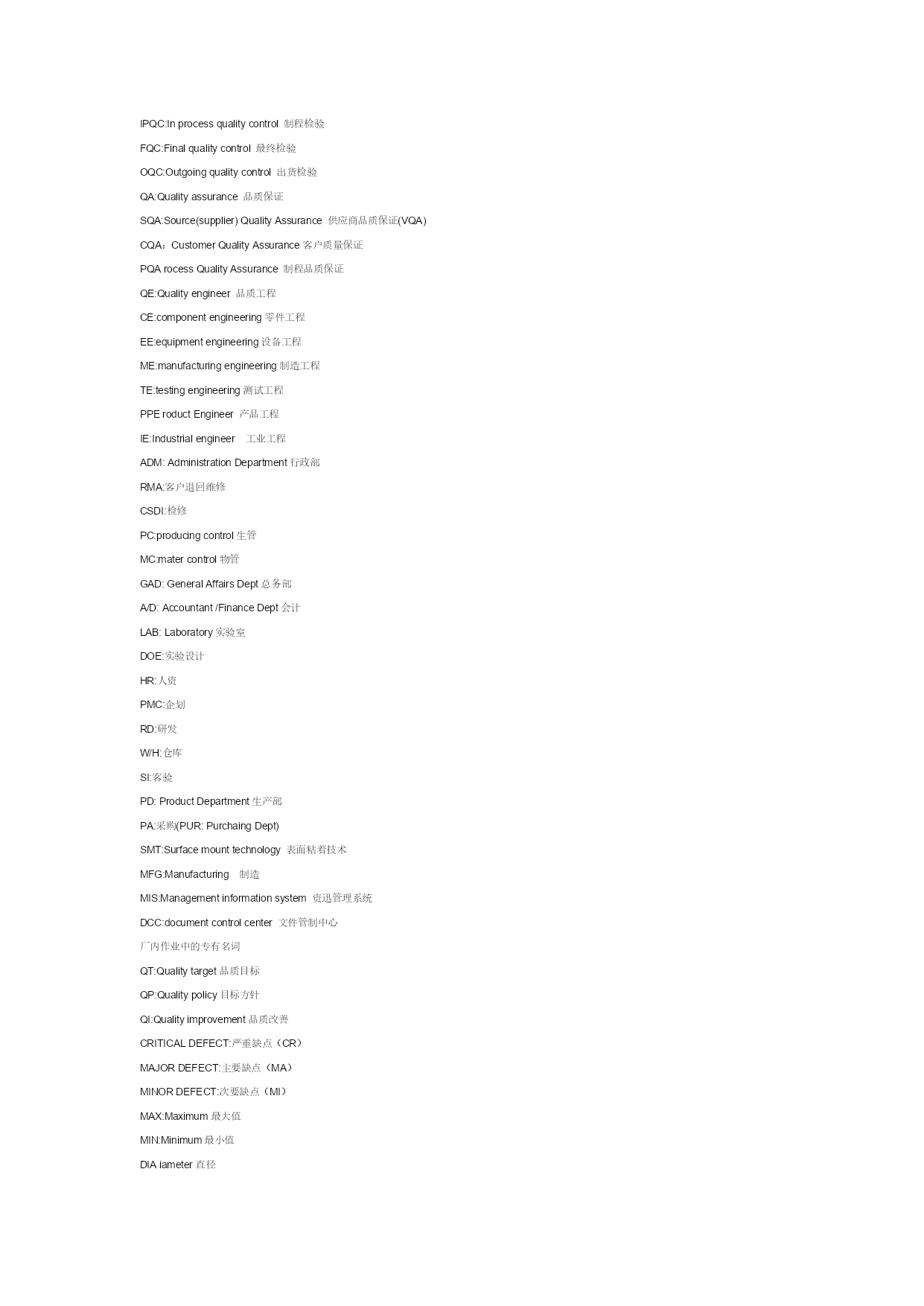 IPQC:In process quality control 制程检验

FQC:Final quality control 最终检验

OQC:Outgoing quality control 出货检验

QA:Quality assurance 品质保证

SQA:Source(supplier) Quality Assurance 供应商品质保证(VQA)

CQA：Customer Quality Assurance 客户质量保证

PQA rocess Quality Assurance 制程品质保证

QE:Quality engineer 品质工程

CE:component engineering 零件工程

EE:equipment engineering 设备工程

ME:manufacturing engineering 制造工程

TE:testing engineering 测试工程

PPE roduct Engineer 产品工程

IE:Industrial engineer 工业工程

ADM: Administration Department 行政部

RMA:客户退回维修

CSDI:检修

PC:producing control 生管

MC:mater control 物管

GAD: General Affairs Dept 总务部

A/D: Accountant /Finance Dept 会计

LAB: Laboratory 实验室

DOE:实验设计

HR:人资

PMC:企划

RD:研发

W/H:仓库

SI:客验

PD: Product Department 生产部

PA:采购(PUR: Purchaing Dept)

SMT:Surface mount technology 表面粘着技术

MFG:Manufacturing 制造

MIS:Management information system 资迅管理系统

DCC:document control center 文件管制中心

厂内作业中的专有名词

QT:Quality target 品质目标

QP:Quality policy 目标方针

QI:Quality improvement 品质改善

CRITICAL DEFECT:严重缺点（CR）

MAJOR DEFECT:主要缺点（MA）

MINOR DEFECT:次要缺点（MI）

MAX:Maximum 最大值

MIN:Minimum 最小值

DIA iameter 直径